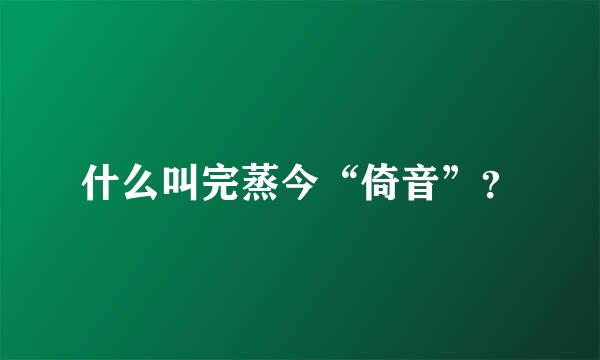 什么叫完蒸今“倚音”？